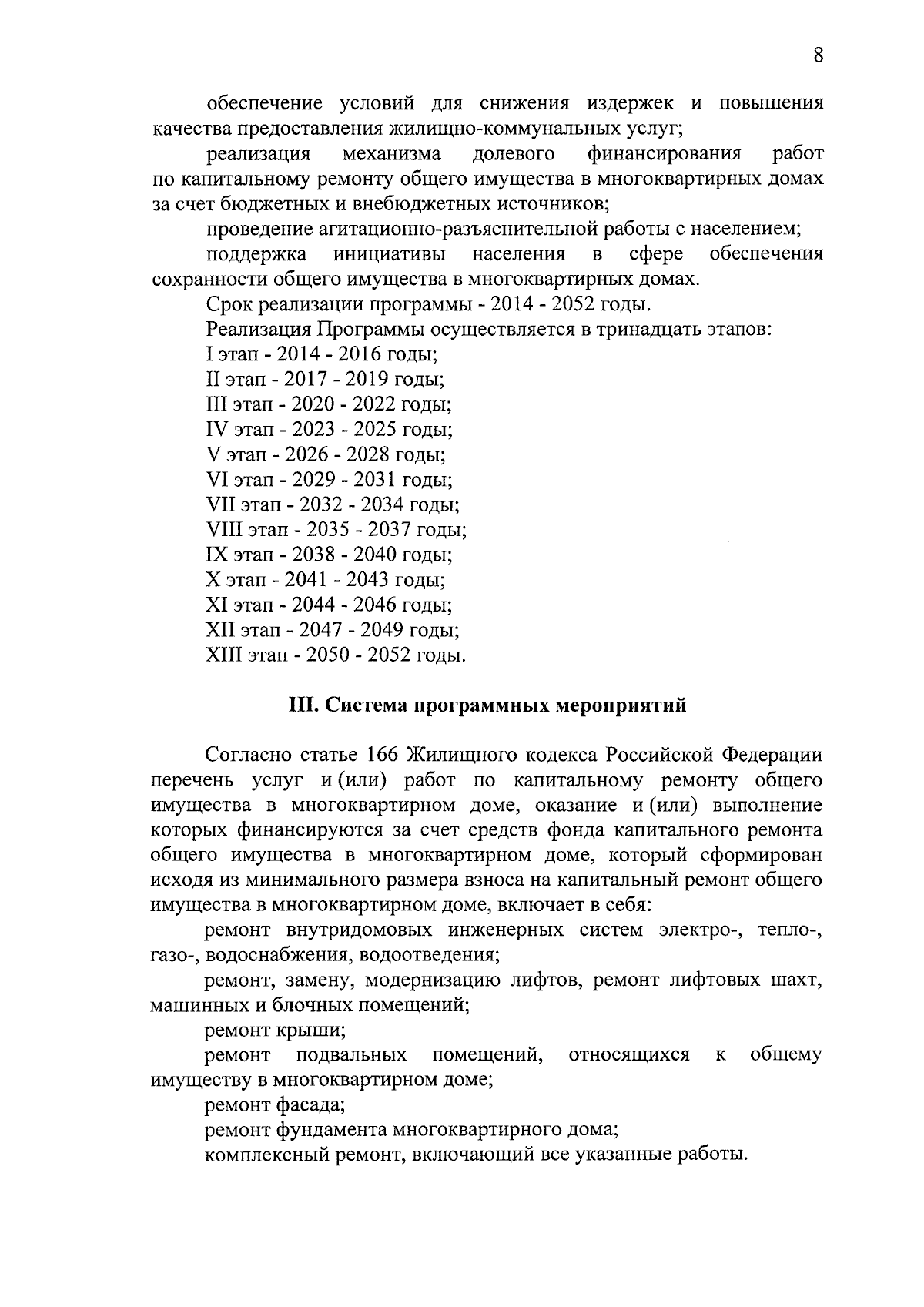 8

обеспечение условий для снижения издержек и повышения качества предоставления жилищно-коммунальных услуг;

реализация механизма долевого финансирования работ по капитальному ремонту общего имущества в многоквартирных домах за счет бюджетных и внебюджетных источников;

проведение агитационно-разъяснительной работы с населением;

поддержка инициативы населения в сфере обеспечения сохранности общего имущества в многоквартирных домах.

Срок реализации программы - 2014 - 2052 годы.

Реализация Программы осуществляется в тринадцать этапов:

I этап - 2014 - 2016 годы;

II этап - 2017 - 2019 годы;

III этап - 2020 - 2022 годы;

IV этап - 2023 - 2025 годы;

V этап - 2026 - 2028 годы;

VI этап - 2029 - 2031 годы;

VII этап - 2032 - 2034 годы;

VIII этап - 2035 - 2037 годы;

IX этап - 2038 - 2040 годы;

X этап - 2041 - 2043 годы;

XI этап - 2044 - 2046 годы;

XII этап - 2047 - 2049 годы;

XIII этап - 2050 - 2052 годы.

III. Система программных мероприятий

Согласно статье 166 Жилищного кодекса Российской Федерации перечень услуг и (или) работ по капитальному ремонту общего имущества в многоквартирном доме, оказание и (или) выполнение которых финансируются за счет средств фонда капитального ремонта общего имущества в многоквартирном доме, который сформирован исходя из минимального размера взноса на капитальный ремонт общего имущества в многоквартирном доме, включает в себя:

ремонт внутридомовых инженерных систем электро-, тепло-, газо-, водоснабжения, водоотведения;

ремонт, замену, модернизацию лифтов, ремонт лифтовых шахт, машинных и блочных помещений;

ремонт крыши;

ремонт подвальных помещений, относящихся к общему имуществу в многоквартирном доме;

ремонт фасада;

ремонт фундамента многоквартирного дома;

комплексный ремонт, включающий все указанные работы.